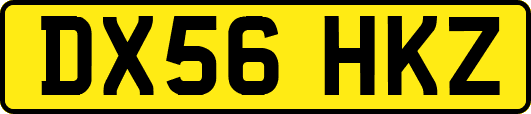 DX56 HKZ